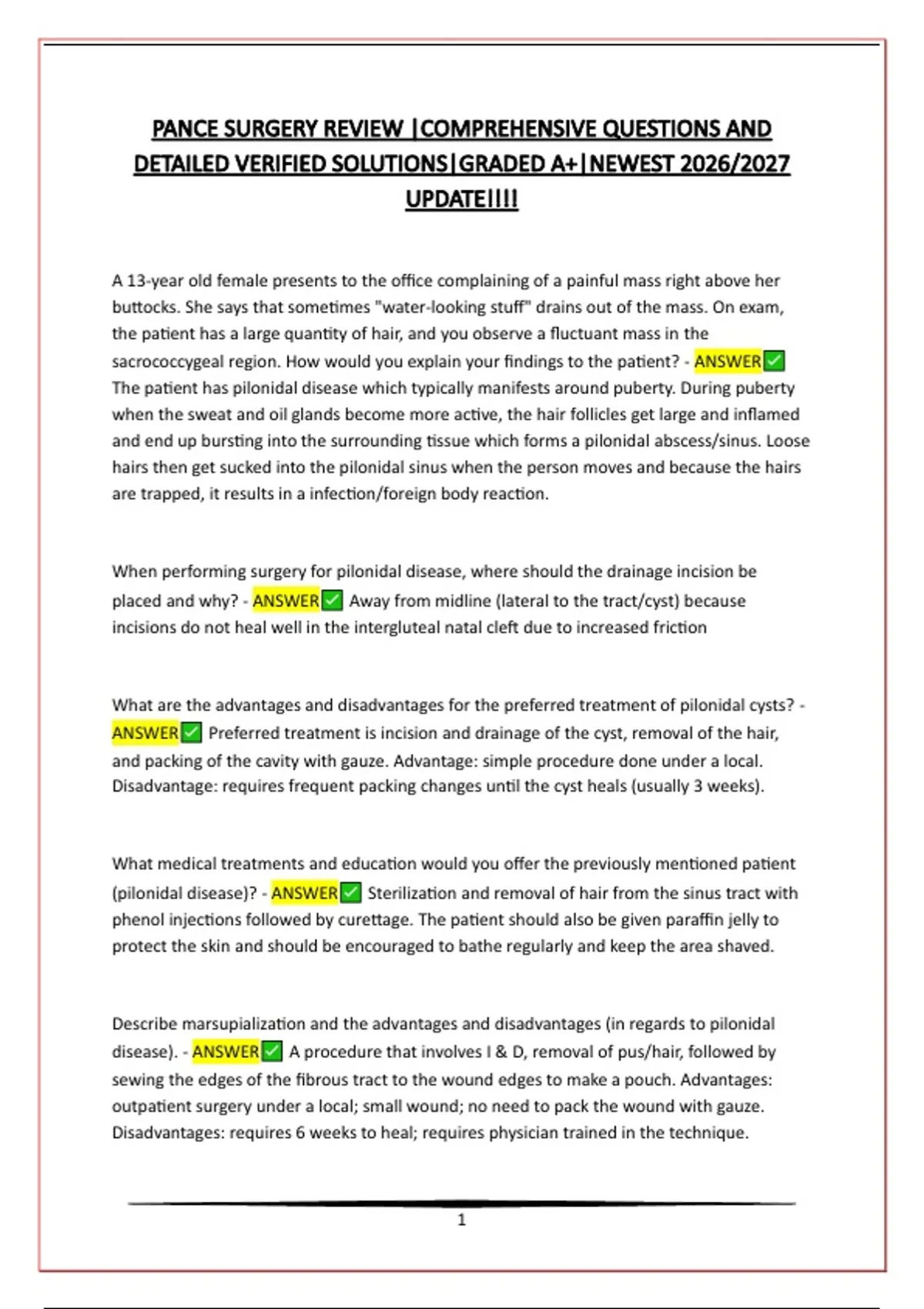 PANCE SURGERY REVIEW |COMPREHENSIVE QUESTIONS AND DETAILED VERIFIED SOLUTIONS|GRADED A+|NEWEST 2026/2027 UPDATE!!!!

A 13-year old female presents to the office complaining of a painful mass right above her buttocks. She says that sometimes "water-looking stuff" drains out of the mass. On exam, the patient has a large quantity of hair, and you observe a fluctuant mass in the sacrococcygeal region. How would you explain your findings to the patient? - ANSWER✅ The patient has pilonidal disease which typically manifests around puberty. During puberty when the sweat and oil glands become more active, the hair follicles get large and inflamed and end up bursting into the surrounding tissue which forms a pilonidal abscess/sinus. Loose hairs then get sucked into the pilonidal sinus when the person moves and because the hairs are trapped, it results in a infection/foreign body reaction.

When performing surgery for pilonidal disease, where should the drainage incision be placed and why? - ANSWER✅ Away from midline (lateral to the tract/cyst) because incisions do not heal well in the intergluteal natal cleft due to increased friction

What are the advantages and disadvantages for the preferred treatment of pilonidal cysts? - ANSWER✅ Preferred treatment is incision and drainage of the cyst, removal of the hair, and packing of the cavity with gauze. Advantage: simple procedure done under a local. Disadvantage: requires frequent packing changes until the cyst heals (usually 3 weeks).

What medical treatments and education would you offer the previously mentioned patient (pilonidal disease)? - ANSWER✅ Sterilization and removal of hair from the sinus tract with phenol injections followed by curettage. The patient should also be given paraffin jelly to protect the skin and should be encouraged to bathe regularly and keep the area shaved.

Describe marsupialization and the advantages and disadvantages (in regards to pilonidal disease). - ANSWER✅ A procedure that involves I & D, removal of pus/hair, followed by sewing the edges of the fibrous tract to the wound edges to make a pouch. Advantages: outpatient surgery under a local; small wound; no need to pack the wound with gauze. Disadvantages: requires 6 weeks to heal; requires physician trained in the technique.

1